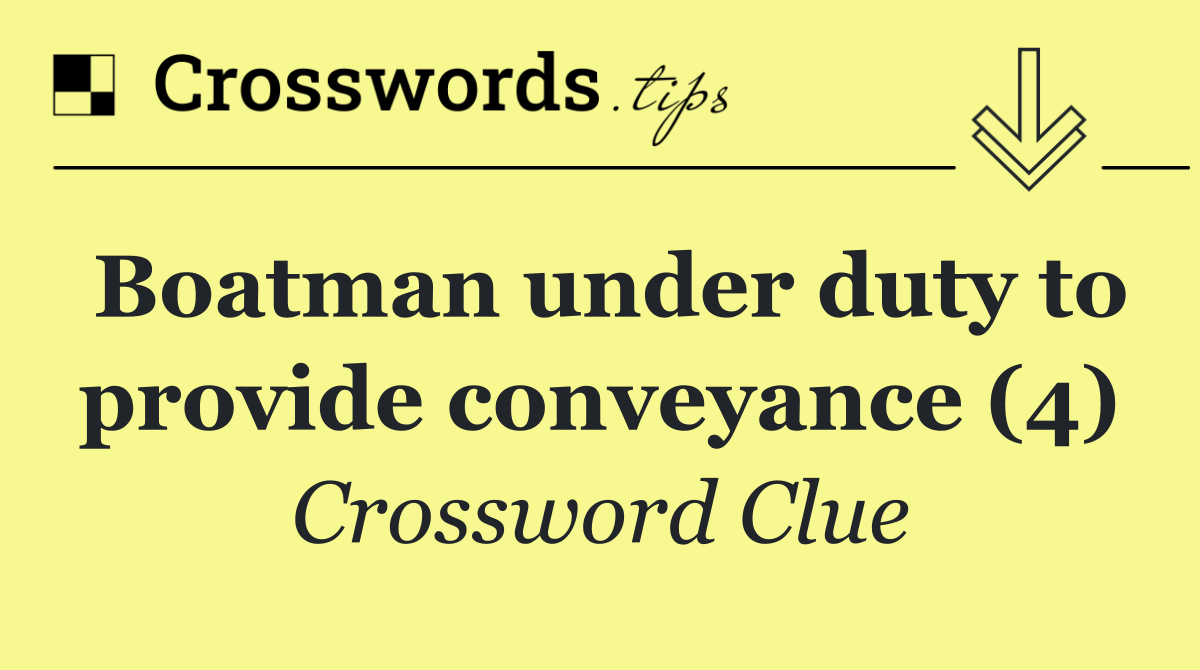 Crosswords.tips

Boatman under duty to provide conveyance (4)

Crossword Clue